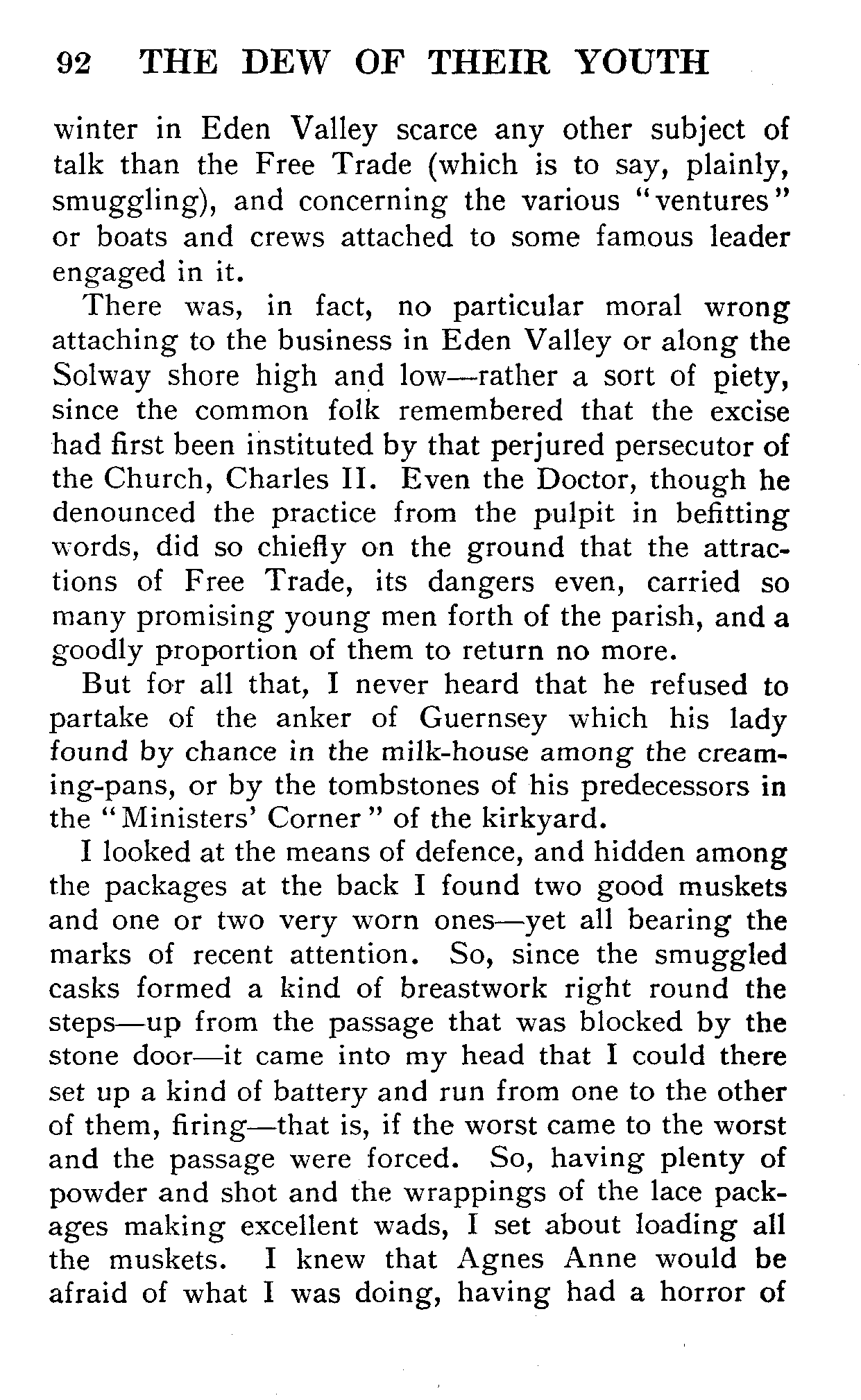 92 THE DEW OF THEIR YOUTH

winter in Eden Valley scarce any other subject of talk than the Free Trade (which is to say, plainly, smuggling), and concerning the various "ventures" or boats and crews attached to some famous leader engaged in it.

There was, in fact, no particular moral wrong attaching to the business in Eden Valley or along the Solway shore high and low—rather a sort of piety, since the common folk remembered that the excise had first been instituted by that perjured persecutor of the Church, Charles II. Even the Doctor, though he denounced the practice from the pulpit in befitting words, did so chiefly on the ground that the attractions of Free Trade, its dangers even, carried so many promising young men forth of the parish, and a goodly proportion of them to return no more.

But for all that, I never heard that he refused to partake of the anker of Guernsey which his lady found by chance in the milk-house among the creaming-pans, or by the tombstones of his predecessors in the "Ministers' Corner" of the kirkyard.

I looked at the means of defence, and hidden among the packages at the back I found two good muskets and one or two very worn ones—yet all bearing the marks of recent attention. So, since the smuggled casks formed a kind of breastwork right round the steps—up from the passage that was blocked by the stone door—it came into my head that I could there set up a kind of battery and run from one to the other of them, firing—that is, if the worst came to the worst and the passage were forced. So, having plenty of powder and shot and the wrappings of the lace packages making excellent wads, I set about loading all the muskets. I knew that Agnes Anne would be afraid of what I was doing, having had a horror of